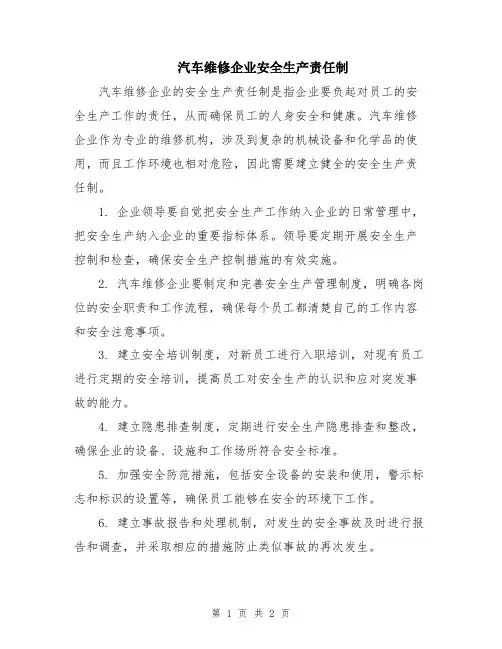 汽车维修企业安全生产责任制

汽车维修企业的安全生产责任制是指企业要负起对员工的安全生产工作的责任，从而确保员工的人身安全和健康。汽车维修企业作为专业的维修机构，涉及到复杂的机械设备和化学品的使用，而且工作环境也相对危险，因此需要建立健全的安全生产责任制。

1. 企业领导要自觉把安全生产工作纳入企业的日常管理中，把安全生产纳入企业的重要指标体系。领导要定期开展安全生产控制和检查，确保安全生产控制措施的有效实施。

2. 汽车维修企业要制定和完善安全生产管理制度，明确各岗位的安全职责和工作流程，确保每个员工都清楚自己的工作内容和安全注意事项。

3. 建立安全培训制度，对新员工进行入职培训，对现有员工进行定期的安全培训，提高员工对安全生产的认识和应对突发事故的能力。

4. 建立隐患排查制度，定期进行安全生产隐患排查和整改，确保企业的设备、设施和工作场所符合安全标准。

5. 加强安全防范措施，包括安全设备的安装和使用，警示标志和标识的设置等，确保员工能够在安全的环境下工作。

6. 建立事故报告和处理机制，对发生的安全事故及时进行报告和调查，并采取相应的措施防止类似事故的再次发生。

第 1 页 共 2 页